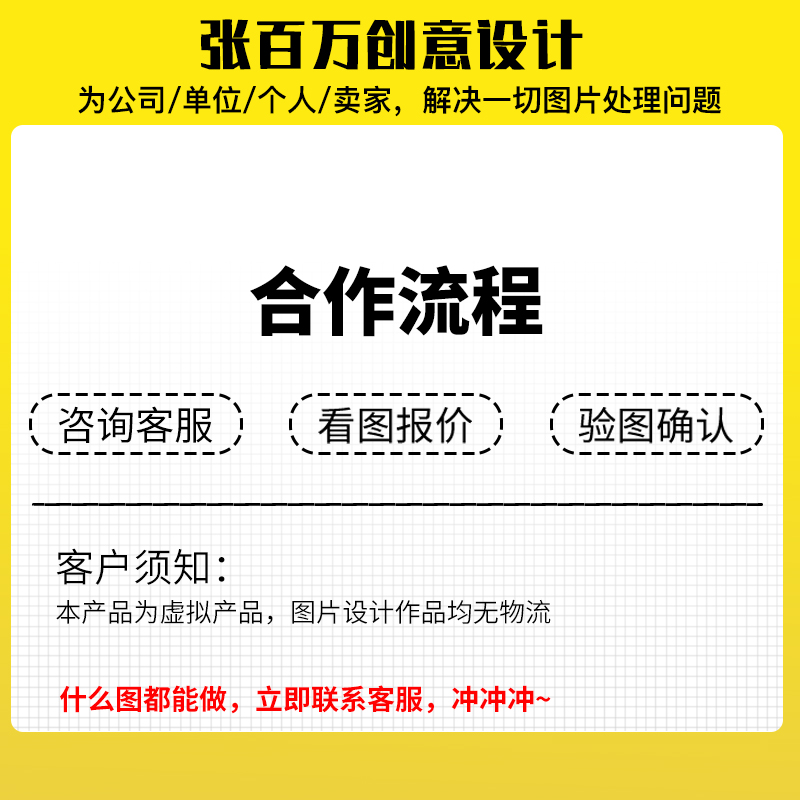 张百万创意设计

为公司/单位/个人/卖家，解决一切图片处理问题

合作流程

咨询客服

看图报价

验图确认

客户须知：

本产品为虚拟产品，图片设计作品均无物流

什么图都能做，立即联系客服，冲冲冲~